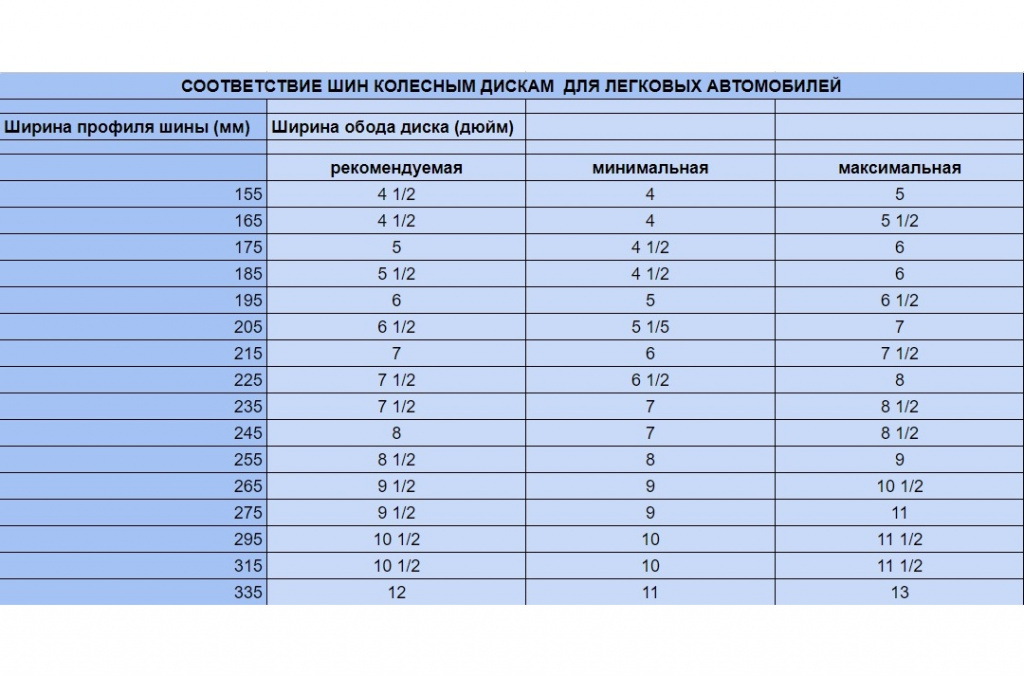 СООТВЕТСТВИЕ ШИН КОЛЕСНЫМ ДИСКАМ ДЛЯ ЛЕГКОВЫХ АВТОМОБИЛЕЙ

| Ширина профиля шины (мм) | Ширина обода диска (дюйм) | | |
|---|---|---|---|
| | рекомендуемая | минимальная | максимальная |
| 155 | 4 1/2 | 4 | 5 |
| 165 | 4 1/2 | 4 | 5 1/2 |
| 175 | 5 | 4 1/2 | 6 |
| 185 | 5 1/2 | 4 1/2 | 6 |
| 195 | 6 | 5 | 6 1/2 |
| 205 | 6 1/2 | 5 1/5 | 7 |
| 215 | 7 | 6 | 7 1/2 |
| 225 | 7 1/2 | 6 1/2 | 8 |
| 235 | 7 1/2 | 7 | 8 1/2 |
| 245 | 8 | 7 | 8 1/2 |
| 255 | 8 1/2 | 8 | 9 |
| 265 | 9 1/2 | 9 | 10 1/2 |
| 275 | 9 1/2 | 9 | 11 |
| 295 | 10 1/2 | 10 | 11 1/2 |
| 315 | 10 1/2 | 10 | 11 1/2 |
| 335 | 12 | 11 | 13 |